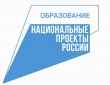 ОБРАЗОВАНИЕ

НАЦИОНАЛЬНЫЕ
ПРОЕКТЫ
РОССИИ